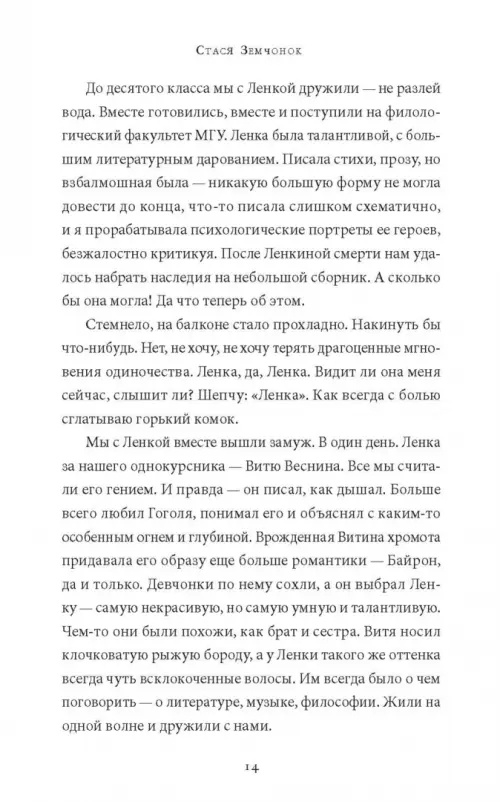 Стася Земчонок

До десятого класса мы с Ленкой дружили — не разлей вода. Вместе готовились, вместе и поступили на филологический факультет МГУ. Ленка была талантливой, с большим литературным дарованием. Писала стихи, прозу, но взбалмошная была — никакую большую форму не могла довести до конца, что-то писала слишком схематично, и я прорабатывала психологические портреты ее героев, безжалостно критикуя. После Ленкиной смерти нам удалось набрать наследия на небольшой сборник. А сколько бы она могла! Да что теперь об этом.

Стемнело, на балконе стало прохладно. Накинуть бы что-нибудь. Нет, не хочу, не хочу терять драгоценные мгновения одиночества. Ленка, да, Ленка. Видит ли она меня сейчас, слышит ли? Шепчу: «Ленка». Как всегда с болью сглатываю горький комок.

Мы с Ленкой вместе вышли замуж. В один день. Ленка за нашего однокурсника — Витю Веснина. Все мы считали его гением. И правда — он писал, как дышал. Больше всего любил Гоголя, понимал его и объяснял с каким-то особенным огнем и глубиной. Врожденная Витина хромота придавала его образу еще больше романтики — Байрон, да и только. Девчонки по нему сохли, а он выбрал Ленку — самую некрасивую, но самую умную и талантливую. Чем-то они были похожи, как брат и сестра. Витя носил клочковатую рыжую бороду, а у Ленки такого же оттенка всегда чуть всклокоченные волосы. Им всегда было о чем поговорить — о литературе, музыке, философии. Жили на одной волне и дружили с нами.

14